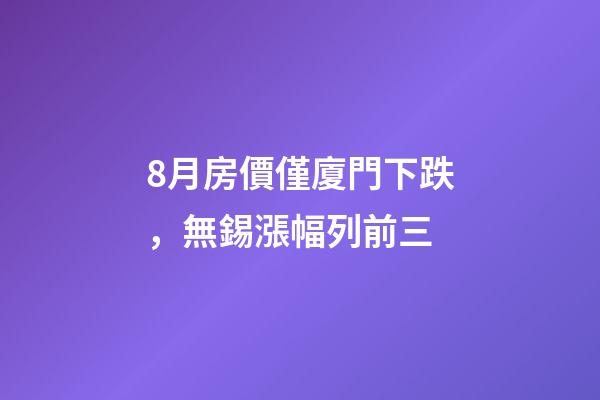 8月房價僅廈門下跌，無錫漲幅列前三